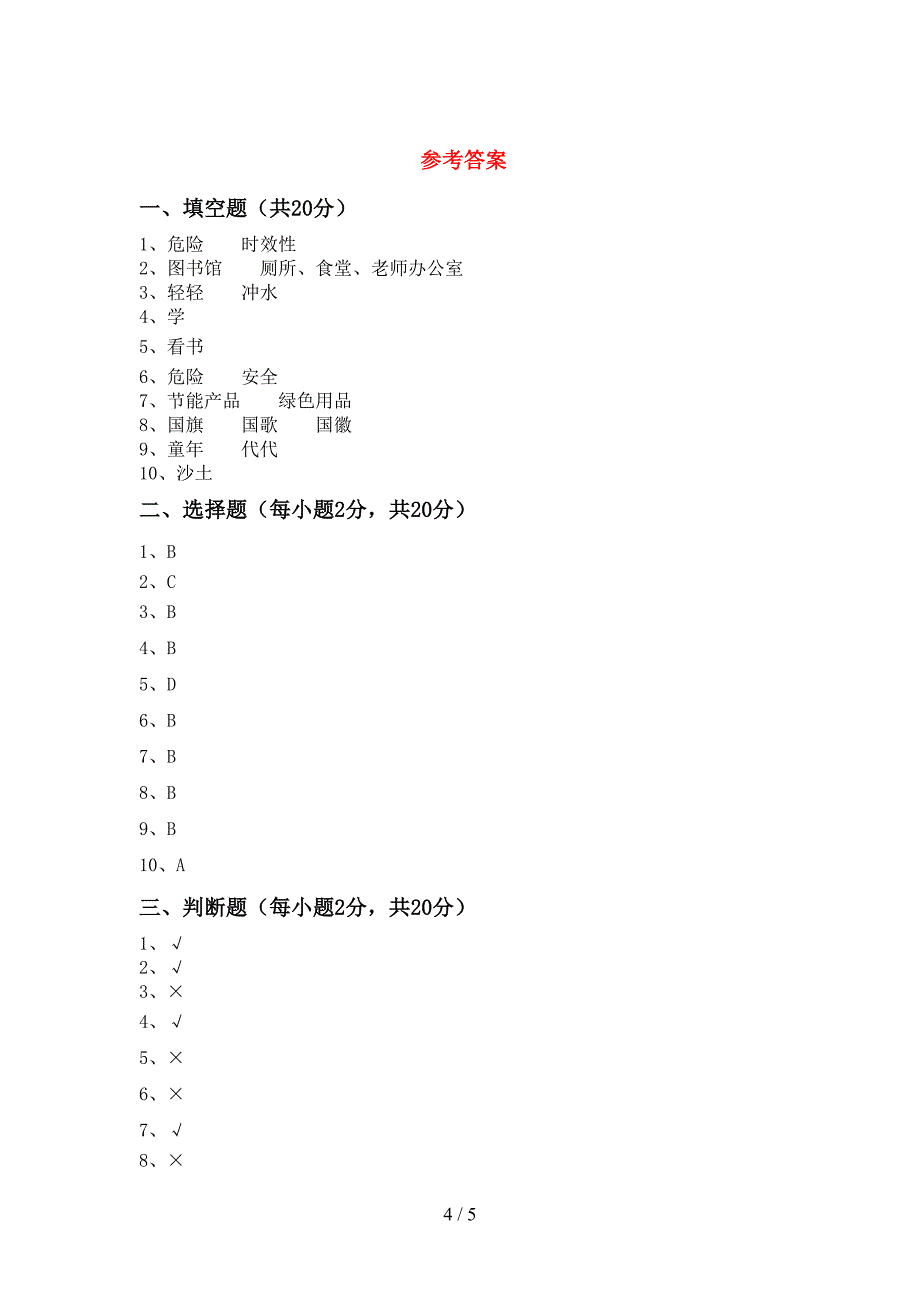 参考答案

一、填空题（共20分）

1、危险　　时效性
2、图书馆　　厕所、食堂、老师办公室
3、轻轻　　冲水
4、学
5、看书
6、危险　　安全
7、节能产品　　绿色用品
8、国旗　　国歌　　国徽
9、童年　　代代
10、沙土

二、选择题（每小题2分，共20分）

1、B
2、C
3、B
4、B
5、D
6、B
7、B
8、B
9、B
10、A

三、判断题（每小题2分，共20分）

1、√
2、√
3、×
4、√
5、×
6、×
7、√
8、×

4 / 5